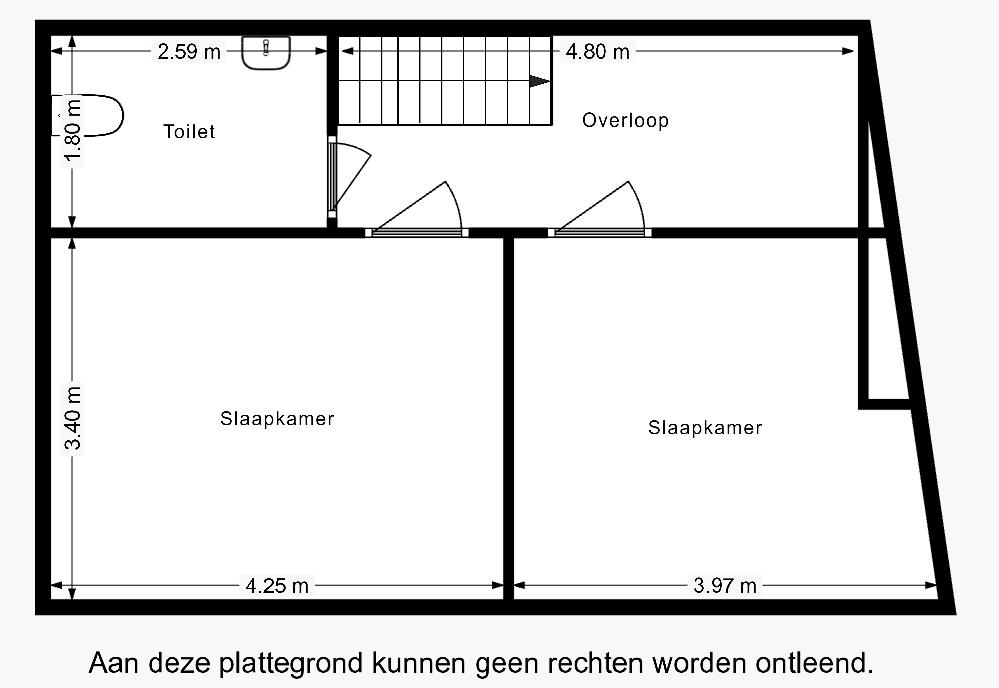 2.59 m

4.80 m

1.80 m

Toilet

Overloop

3.40 m

Slaapkamer

Slaapkamer

4.25 m

3.97 m

Aan deze plattegrond kunnen geen rechten worden ontleend.